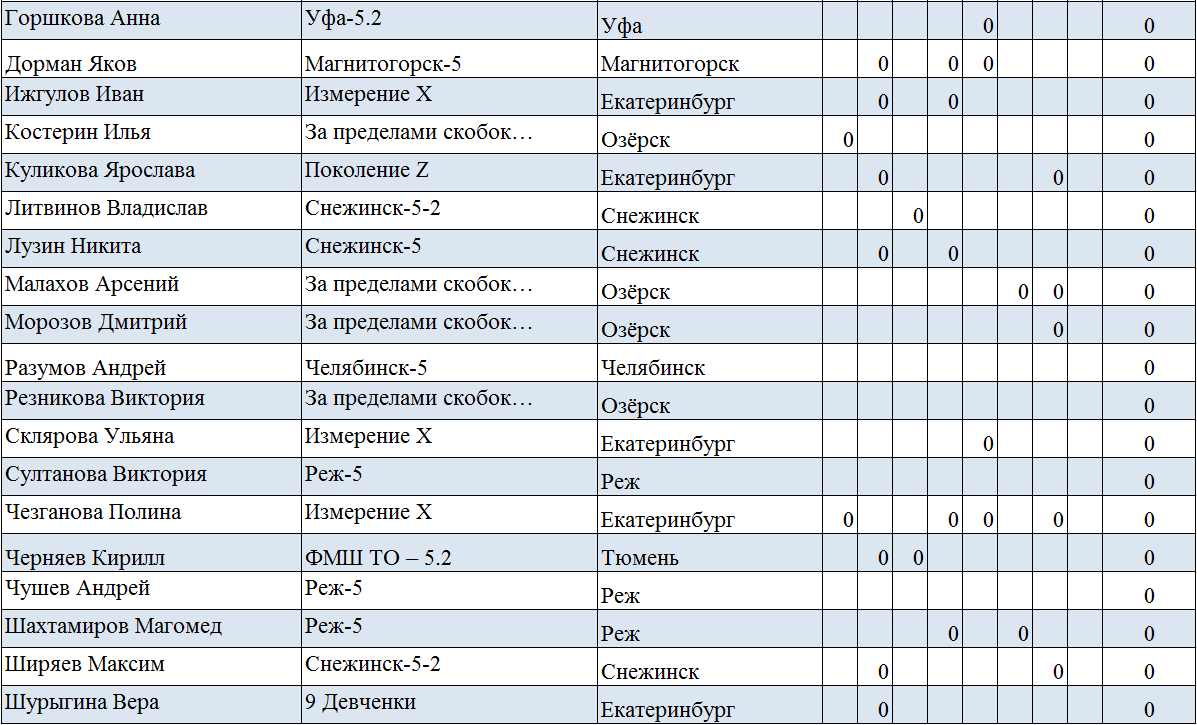 | Горшкова Анна | Уфа-5.2 | Уфа | | | | | 0 | | | | 0 |
|---|---|---|---|---|---|---|---|---|---|---|---|
| Дорман Яков | Магнитогорск-5 | Магнитогорск | | 0 | | 0 | 0 | | | | 0 |
| Ижгулов Иван | Измерение X | Екатеринбург | | 0 | | 0 | | | | | 0 |
| Костерин Илья | За пределами скобок… | Озёрск | 0 | | | | | | | | 0 |
| Куликова Ярослава | Поколение Z | Екатеринбург | | 0 | | | | | 0 | | 0 |
| Литвинов Владислав | Снежинск-5-2 | Снежинск | | | 0 | | | | | | 0 |
| Лузин Никита | Снежинск-5 | Снежинск | | 0 | | 0 | | | | | 0 |
| Малахов Арсений | За пределами скобок… | Озёрск | | | | | | 0 | 0 | | 0 |
| Морозов Дмитрий | За пределами скобок… | Озёрск | | | | | | | 0 | | 0 |
| Разумов Андрей | Челябинск-5 | Челябинск | | | | | | | | | 0 |
| Резникова Виктория | За пределами скобок… | Озёрск | | | | | | | | | 0 |
| Склярова Ульяна | Измерение X | Екатеринбург | | | | | 0 | | | | 0 |
| Султанова Виктория | Реж-5 | Реж | | | | | | | | | 0 |
| Чезганова Полина | Измерение X | Екатеринбург | 0 | | | 0 | 0 | | 0 | | 0 |
| Черняев Кирилл | ФМШ ТО – 5.2 | Тюмень | | 0 | 0 | | | | | | 0 |
| Чушев Андрей | Реж-5 | Реж | | | | | | | | | 0 |
| Шахтамиров Магомед | Реж-5 | Реж | | | | 0 | | 0 | | | 0 |
| Ширяев Максим | Снежинск-5-2 | Снежинск | | 0 | | | | | 0 | | 0 |
| Шурыгина Вера | 9 Девченки | Екатеринбург | | 0 | | | | | | | 0 |